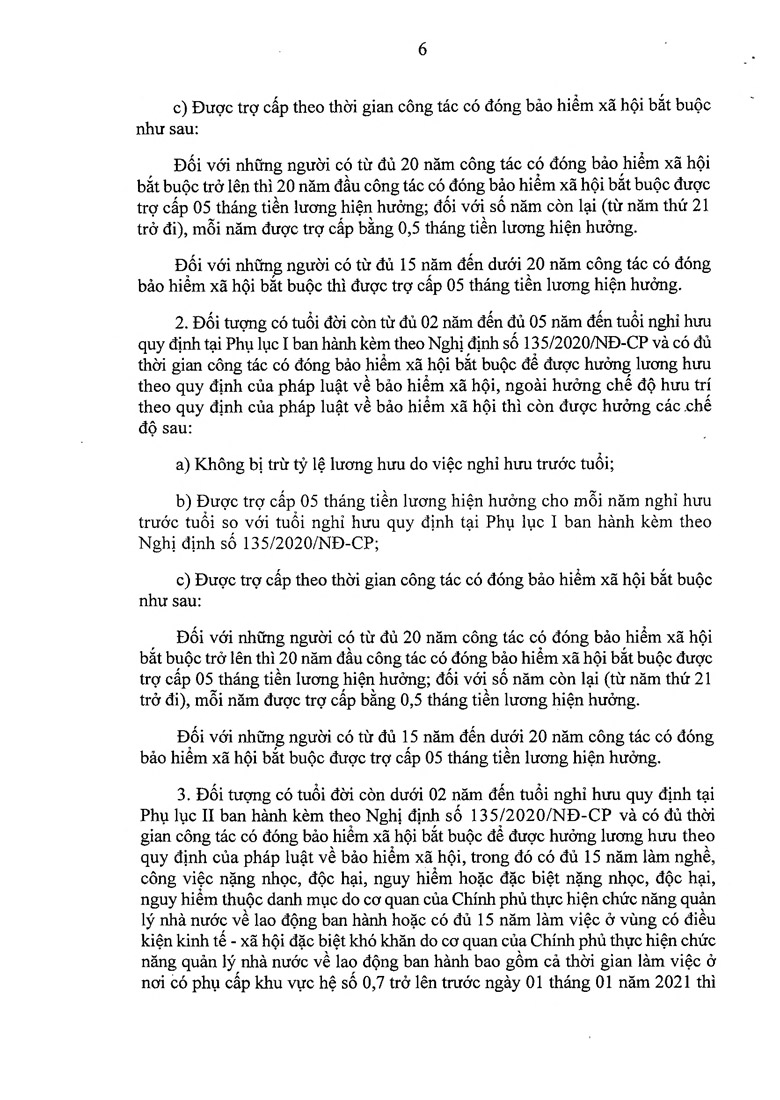 6

c) Được trợ cấp theo thời gian công tác có đóng bảo hiểm xã hội bắt buộc như sau:

Đối với những người có từ đủ 20 năm công tác có đóng bảo hiểm xã hội bắt buộc trở lên thì 20 năm đầu công tác có đóng bảo hiểm xã hội bắt buộc được trợ cấp 05 tháng tiền lương hiện hưởng; đối với số năm còn lại (từ năm thứ 21 trở đi), mỗi năm được trợ cấp bằng 0,5 tháng tiền lương hiện hưởng.

Đối với những người có từ đủ 15 năm đến dưới 20 năm công tác có đóng bảo hiểm xã hội bắt buộc thì được trợ cấp 05 tháng tiền lương hiện hưởng.

2. Đối tượng có tuổi đời còn từ đủ 02 năm đến đủ 05 năm đến tuổi nghỉ hưu quy định tại Phụ lục I ban hành kèm theo Nghị định số 135/2020/NĐ-CP và có đủ thời gian công tác có đóng bảo hiểm xã hội bắt buộc để được hưởng lương hưu theo quy định của pháp luật về bảo hiểm xã hội, ngoài hưởng chế độ hưu trí theo quy định của pháp luật về bảo hiểm xã hội thì còn được hưởng các chế độ sau:

a) Không bị trừ tỷ lệ lương hưu do việc nghỉ hưu trước tuổi;

b) Được trợ cấp 05 tháng tiền lương hiện hưởng cho mỗi năm nghỉ hưu trước tuổi so với tuổi nghỉ hưu quy định tại Phụ lục I ban hành kèm theo Nghị định số 135/2020/NĐ-CP;

c) Được trợ cấp theo thời gian công tác có đóng bảo hiểm xã hội bắt buộc như sau:

Đối với những người có từ đủ 20 năm công tác có đóng bảo hiểm xã hội bắt buộc trở lên thì 20 năm đầu công tác có đóng bảo hiểm xã hội bắt buộc được trợ cấp 05 tháng tiền lương hiện hưởng; đối với số năm còn lại (từ năm thứ 21 trở đi), mỗi năm được trợ cấp bằng 0,5 tháng tiền lương hiện hưởng.

Đối với những người có từ đủ 15 năm đến dưới 20 năm công tác có đóng bảo hiểm xã hội bắt buộc được trợ cấp 05 tháng tiền lương hiện hưởng.

3. Đối tượng có tuổi đời còn dưới 02 năm đến tuổi nghỉ hưu quy định tại Phụ lục II ban hành kèm theo Nghị định số 135/2020/NĐ-CP và có đủ thời gian công tác có đóng bảo hiểm xã hội bắt buộc để được hưởng lương hưu theo quy định của pháp luật về bảo hiểm xã hội, trong đó có đủ 15 năm làm nghề, công việc nặng nhọc, độc hại, nguy hiểm hoặc đặc biệt nặng nhọc, độc hại, nguy hiểm thuộc danh mục do cơ quan của Chính phủ thực hiện chức năng quản lý nhà nước về lao động ban hành hoặc có đủ 15 năm làm việc ở vùng có điều kiện kinh tế - xã hội đặc biệt khó khăn do cơ quan của Chính phủ thực hiện chức năng quản lý nhà nước về lao động ban hành bao gồm cả thời gian làm việc ở nơi có phụ cấp khu vực hệ số 0,7 trở lên trước ngày 01 tháng 01 năm 2021 thì